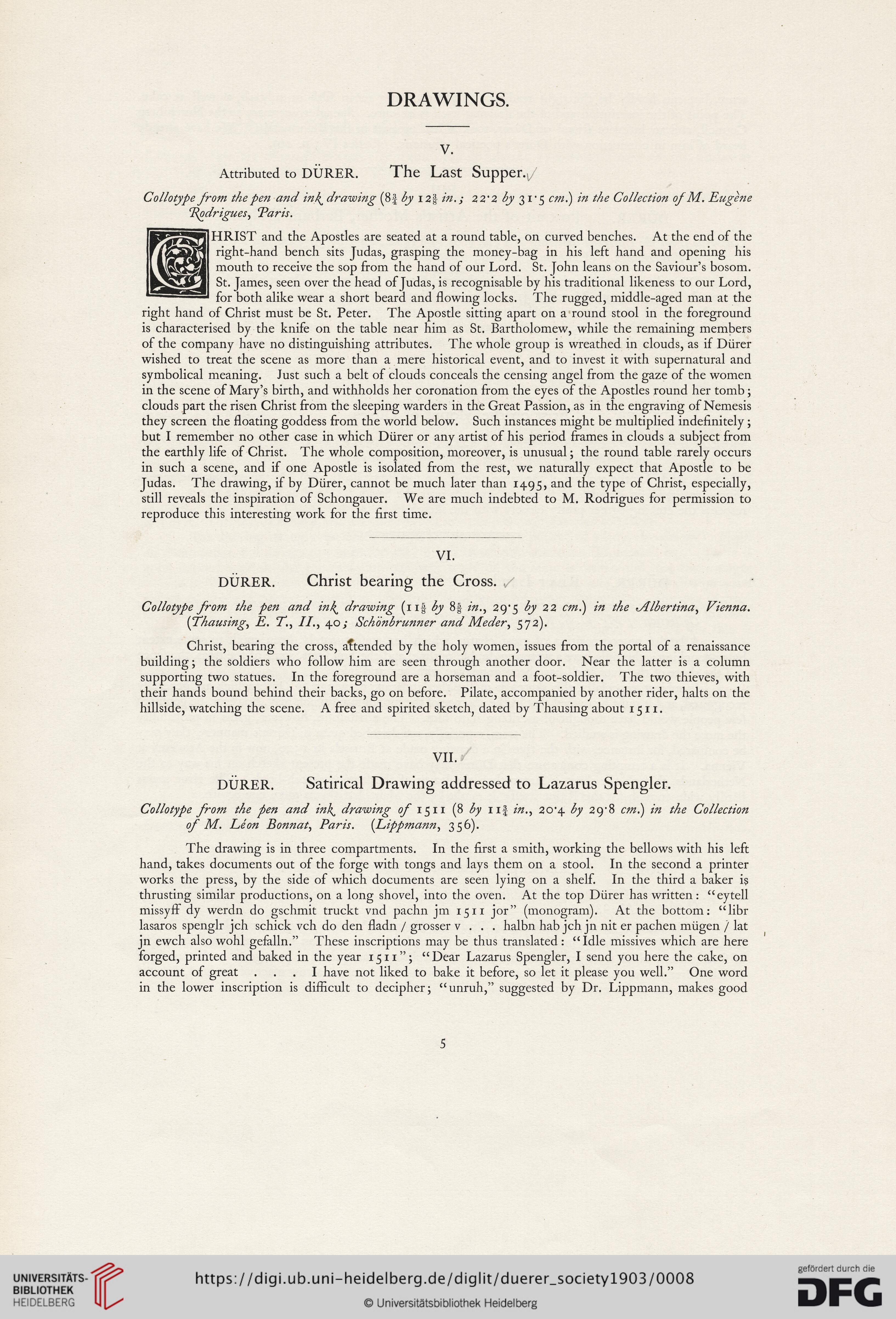 DRAWINGS.

V.

Attributed to DÜRER. The Last Supper.

Collotype from the pen and ink drawing ($8\frac{3}{4}$ by $12\frac{3}{8}$ in.; 22·2 by 31·5 cm.) in the Collection of M. Eugène Rodrigues, Paris.

CHRIST and the Apostles are seated at a round table, on curved benches. At the end of the right-hand bench sits Judas, grasping the money-bag in his left hand and opening his mouth to receive the sop from the hand of our Lord. St. John leans on the Saviour's bosom. St. James, seen over the head of Judas, is recognisable by his traditional likeness to our Lord, for both alike wear a short beard and flowing locks. The rugged, middle-aged man at the right hand of Christ must be St. Peter. The Apostle sitting apart on a round stool in the foreground is characterised by the knife on the table near him as St. Bartholomew, while the remaining members of the company have no distinguishing attributes. The whole group is wreathed in clouds, as if Dürer wished to treat the scene as more than a mere historical event, and to invest it with supernatural and symbolical meaning. Just such a belt of clouds conceals the censing angel from the gaze of the women in the scene of Mary's birth, and withholds her coronation from the eyes of the Apostles round her tomb; clouds part the risen Christ from the sleeping warders in the Great Passion, as in the engraving of Nemesis they screen the floating goddess from the world below. Such instances might be multiplied indefinitely; but I remember no other case in which Dürer or any artist of his period frames in clouds a subject from the earthly life of Christ. The whole composition, moreover, is unusual; the round table rarely occurs in such a scene, and if one Apostle is isolated from the rest, we naturally expect that Apostle to be Judas. The drawing, if by Dürer, cannot be much later than 1495, and the type of Christ, especially, still reveals the inspiration of Schongauer. We are much indebted to M. Rodrigues for permission to reproduce this interesting work for the first time.

VI.

DÜRER. Christ bearing the Cross.

Collotype from the pen and ink drawing ($11\frac{5}{8}$ by $8\frac{5}{8}$ in., 29·5 by 22 cm.) in the Albertina, Vienna. (Thausing, E. T., II., 40; Schönbrunner and Meder, 572).

Christ, bearing the cross, attended by the holy women, issues from the portal of a renaissance building; the soldiers who follow him are seen through another door. Near the latter is a column supporting two statues. In the foreground are a horseman and a foot-soldier. The two thieves, with their hands bound behind their backs, go on before. Pilate, accompanied by another rider, halts on the hillside, watching the scene. A free and spirited sketch, dated by Thausing about 1511.

VII.

DÜRER. Satirical Drawing addressed to Lazarus Spengler.

Collotype from the pen and ink drawing of 1511 (8 by $11\frac{3}{4}$ in., 20·4 by 29·8 cm.) in the Collection of M. Léon Bonnat, Paris. (Lippmann, 356).

The drawing is in three compartments. In the first a smith, working the bellows with his left hand, takes documents out of the forge with tongs and lays them on a stool. In the second a printer works the press, by the side of which documents are seen lying on a shelf. In the third a baker is thrusting similar productions, on a long shovel, into the oven. At the top Dürer has written: "eytell missyff dy werdn do gschmit truckt vnd pachn jm 1511 jor" (monogram). At the bottom: "libr lasaros spenglr jch schick vch do den fladn / grosser v . . . halbn hab jch jn nit er pachen mügen / lat jn ewch also wohl gefalln." These inscriptions may be thus translated: "Idle missives which are here forged, printed and baked in the year 1511"; "Dear Lazarus Spengler, I send you here the cake, on account of great . . . I have not liked to bake it before, so let it please you well." One word in the lower inscription is difficult to decipher; "unruh," suggested by Dr. Lippmann, makes good

5

UNIVERSITÄTS-BIBLIOTHEK HEIDELBERG

https://digi.ub.uni-heidelberg.de/diglit/duerer_society1903/0008

© Universitätsbibliothek Heidelberg

gefördert durch die DFG